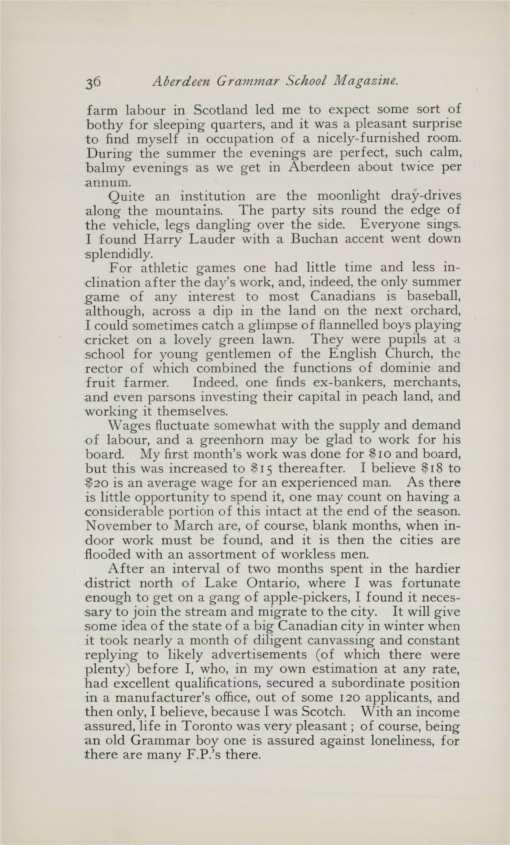 36 Aberdeen Grammar School Magazine.

farm labour in Scotland led me to expect some sort of bothy for sleeping quarters, and it was a pleasant surprise to find myself in occupation of a nicely-furnished room. During the summer the evenings are perfect, such calm, balmy evenings as we get in Aberdeen about twice per annum.

Quite an institution are the moonlight dray-drives along the mountains. The party sits round the edge of the vehicle, legs dangling over the side. Everyone sings. I found Harry Lauder with a Buchan accent went down splendidly.

For athletic games one had little time and less inclination after the day's work, and, indeed, the only summer game of any interest to most Canadians is baseball, although, across a dip in the land on the next orchard, I could sometimes catch a glimpse of flannelled boys playing cricket on a lovely green lawn. They were pupils at a school for young gentlemen of the English Church, the rector of which combined the functions of dominie and fruit farmer. Indeed, one finds ex-bankers, merchants, and even parsons investing their capital in peach land, and working it themselves.

Wages fluctuate somewhat with the supply and demand of labour, and a greenhorn may be glad to work for his board. My first month's work was done for \$10 and board, but this was increased to \$15 thereafter. I believe \$18 to \$20 is an average wage for an experienced man. As there is little opportunity to spend it, one may count on having a considerable portion of this intact at the end of the season. November to March are, of course, blank months, when indoor work must be found, and it is then the cities are flooded with an assortment of workless men.

After an interval of two months spent in the hardier district north of Lake Ontario, where I was fortunate enough to get on a gang of apple-pickers, I found it necessary to join the stream and migrate to the city. It will give some idea of the state of a big Canadian city in winter when it took nearly a month of diligent canvassing and constant replying to likely advertisements (of which there were plenty) before I, who, in my own estimation at any rate, had excellent qualifications, secured a subordinate position in a manufacturer's office, out of some 120 applicants, and then only, I believe, because I was Scotch. With an income assured, life in Toronto was very pleasant; of course, being an old Grammar boy one is assured against loneliness, for there are many F.P.'s there.